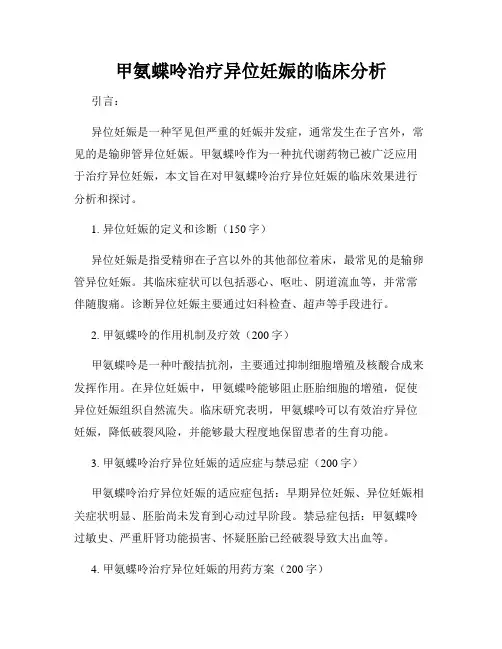 甲氨蝶呤治疗异位妊娠的临床分析

引言：

异位妊娠是一种罕见但严重的妊娠并发症，通常发生在子宫外，常见的是输卵管异位妊娠。甲氨蝶呤作为一种抗代谢药物已被广泛应用于治疗异位妊娠，本文旨在对甲氨蝶呤治疗异位妊娠的临床效果进行分析和探讨。

1. 异位妊娠的定义和诊断（150字）

异位妊娠是指受精卵在子宫以外的其他部位着床，最常见的是输卵管异位妊娠。其临床症状可以包括恶心、呕吐、阴道流血等，并常常伴随腹痛。诊断异位妊娠主要通过妇科检查、超声等手段进行。

2. 甲氨蝶呤的作用机制及疗效（200字）

甲氨蝶呤是一种叶酸拮抗剂，主要通过抑制细胞增殖及核酸合成来发挥作用。在异位妊娠中，甲氨蝶呤能够阻止胚胎细胞的增殖，促使异位妊娠组织自然流失。临床研究表明，甲氨蝶呤可以有效治疗异位妊娠，降低破裂风险，并能够最大程度地保留患者的生育功能。

3. 甲氨蝶呤治疗异位妊娠的适应症与禁忌症（200字）

甲氨蝶呤治疗异位妊娠的适应症包括：早期异位妊娠、异位妊娠相关症状明显、胚胎尚未发育到心动过早阶段。禁忌症包括：甲氨蝶呤过敏史、严重肝肾功能损害、怀疑胚胎已经破裂导致大出血等。

4. 甲氨蝶呤治疗异位妊娠的用药方案（200字）